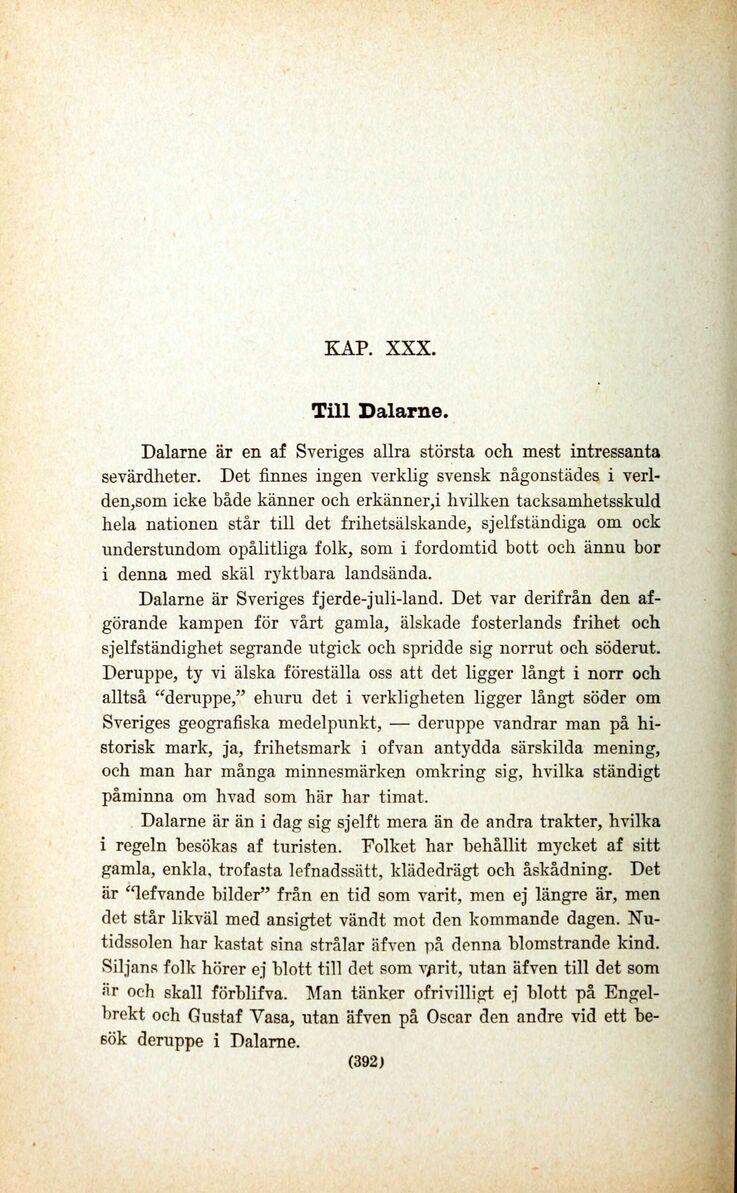 KAP. XXX.

Till Dalarne.

Dalarne är en af Sveriges allra största och mest intressanta sevärdheter. Det finnes ingen verklig svensk någonstädes i verlden,som icke både känner och erkänner,i hvilken tacksamhetsskuld hela nationen står till det frihetsälskande, sjelfständiga om ock understundom opålitliga folk, som i fordomtid bott och ännu bor i denna med skäl ryktbara landsända.

Dalarne är Sveriges fjerde-juli-land. Det var derifrån den afgörande kampen för vårt gamla, älskade fosterlands frihet och sjelfständighet segrande utgick och spridde sig norrut och söderut. Deruppe, ty vi älska föreställa oss att det ligger långt i norr och alltså "deruppe," ehuru det i verkligheten ligger långt söder om Sveriges geografiska medelpunkt, — deruppe vandrar man på historisk mark, ja, frihetsmark i ofvan antydda särskilda mening, och man har många minnesmärken omkring sig, hvilka ständigt påminna om hvad som här har timat.

Dalarne är än i dag sig sjelft mera än de andra trakter, hvilka i regeln besökas af turisten. Folket har behållit mycket af sitt gamla, enkla, trofasta lefnadssätt, klädedrägt och åskådning. Det är "lefvande bilder" från en tid som varit, men ej längre är, men det står likväl med ansigtet vändt mot den kommande dagen. Nutidssolen har kastat sina strålar äfven på denna blomstrande kind. Siljans folk hörer ej blott till det som varit, utan äfven till det som är och skall förblifva. Man tänker ofrivilligt ej blott på Engelbrekt och Gustaf Vasa, utan äfven på Oscar den andre vid ett besök deruppe i Dalarne.

(392)